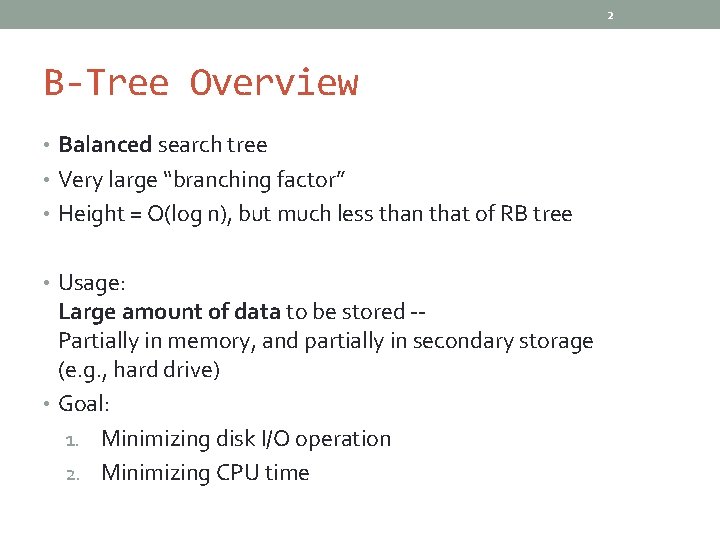 2

B-Tree Overview

• Balanced search tree
• Very large "branching factor"
• Height = O(log n), but much less than that of RB tree

• Usage:
Large amount of data to be stored --
Partially in memory, and partially in secondary storage
(e.g., hard drive)
• Goal:
1. Minimizing disk I/O operation
2. Minimizing CPU time